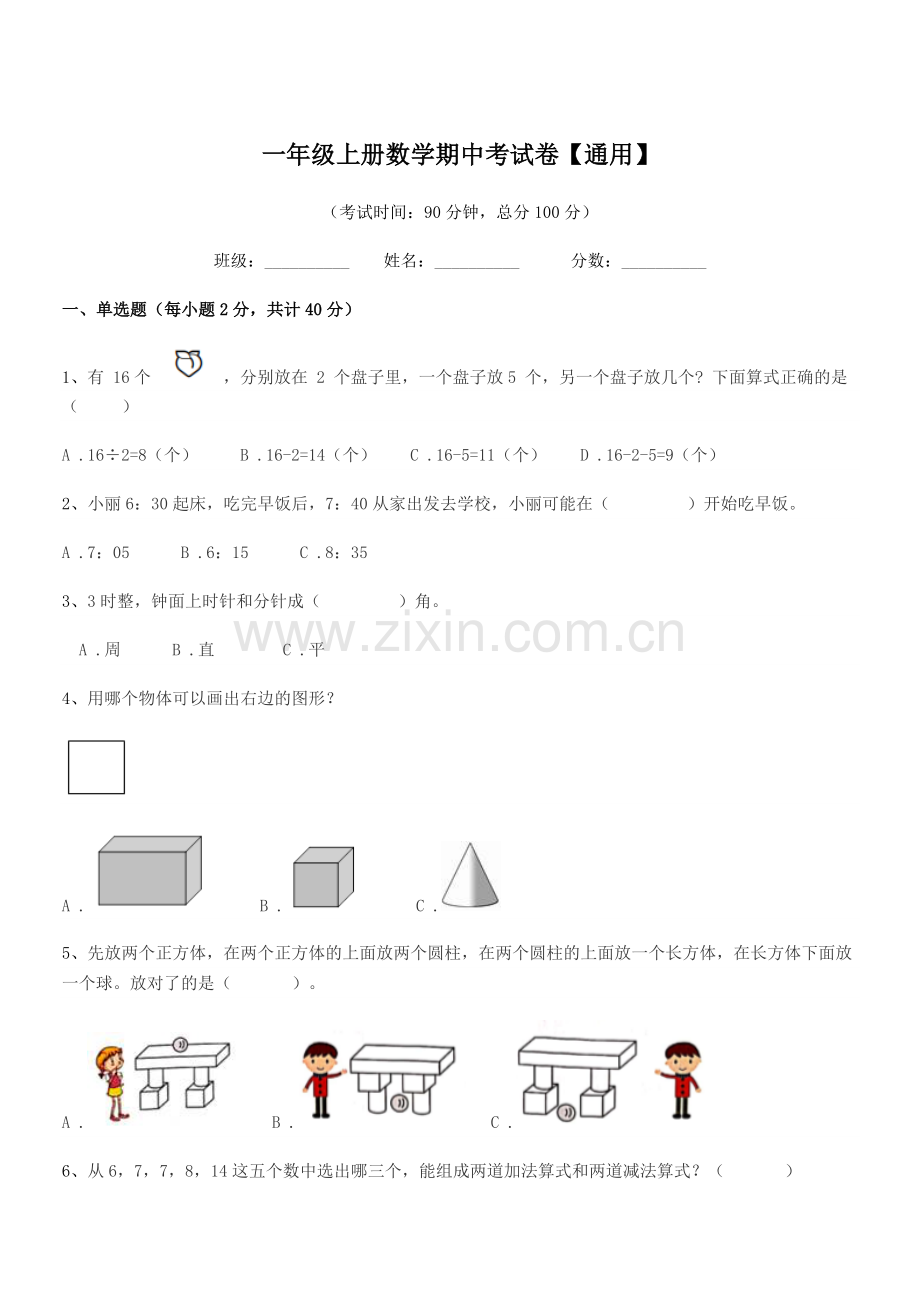 一年级上册数学期中考试卷【通用】

（考试时间：90分钟，总分100分）

班级：____ 姓名：____ 分数：____

一、单选题（每小题2分，共计40分）

1、有16个，分别放在2个盘子里，一个盘子放5个，另一个盘子放几个？下面算式正确的是（ ）

A．16÷2=8（个） B．16-2=14（个） C．16-5=11（个） D．16-2-5=9（个）

2、小丽6：30起床，吃完早饭后，7：40从家出发去学校，小丽可能在（ ）开始吃早饭。

A．7：05 B．6：15 C．8：35

3、3时整，钟面上时针和分针成（ ）角。

A．周 B．直 C．平

4、用哪个物体可以画出右边的图形？

A． B． C．

5、先放两个正方体，在两个正方体的上面放两个圆柱，在两个圆柱的上面放一个长方体，在长方体下面放一个球。放对了的是（ ）。

A． B． C．

6、从6，7，7，8，14这五个数中选出哪三个，能组成两道加法算式和两道减法算式？（ ）

www.zixin.com.cn